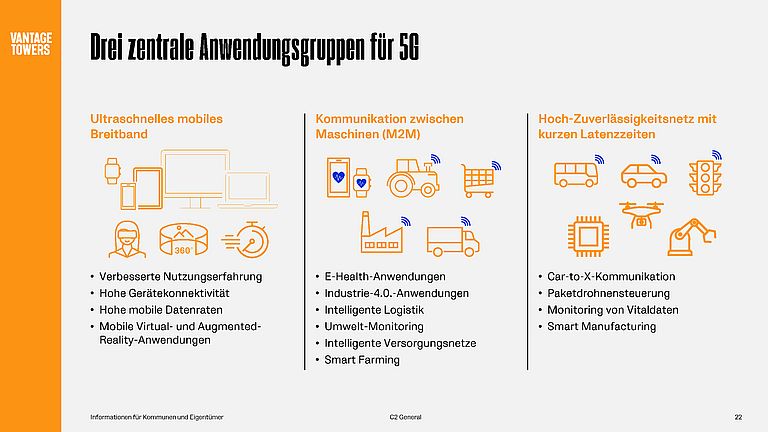 VANTAGE TOWERS

Drei zentrale Anwendungsgruppen für 5G

Ultraschnelles mobiles Breitband

360°

• Verbesserte Nutzungserfahrung
• Hohe Gerätekonnektivität
• Hohe mobile Datenraten
• Mobile Virtual- und Augmented-Reality-Anwendungen

Kommunikation zwischen Maschinen (M2M)

• E-Health-Anwendungen
• Industrie-4.0.-Anwendungen
• Intelligente Logistik
• Umwelt-Monitoring
• Intelligente Versorgungsnetze
• Smart Farming

Hoch-Zuverlässigkeitsnetz mit kurzen Latenzzeiten

• Car-to-X-Kommunikation
• Paketdrohnensteuerung
• Monitoring von Vitaldaten
• Smart Manufacturing

Informationen für Kommunen und Eigentümer

C2 General

22